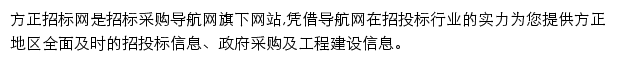 方正招标网是招标采购导航网旗下网站,凭借导航网在招投标行业的实力为您提供方正地区全面及时的招投标信息、政府采购及工程建设信息。